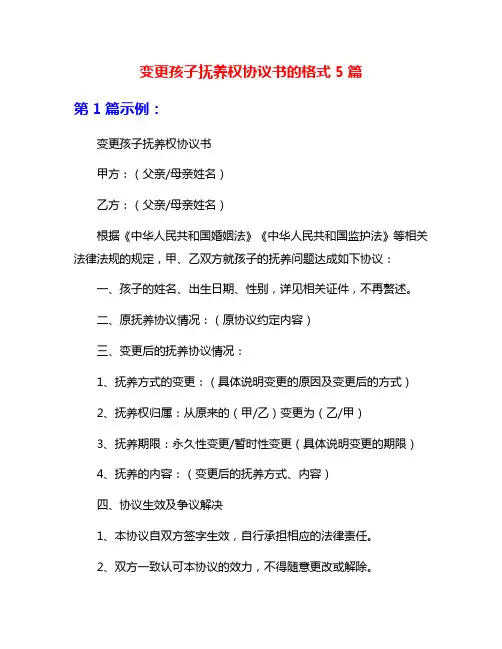 变更孩子抚养权协议书的格式 5 篇

第 1 篇示例：

变更孩子抚养权协议书

甲方：（父亲/母亲姓名）

乙方：（父亲/母亲姓名）

根据《中华人民共和国婚姻法》《中华人民共和国监护法》等相关法律法规的规定，甲、乙双方就孩子的抚养问题达成如下协议：

一、孩子的姓名、出生日期、性别，详见相关证件，不再赘述。

二、原抚养协议情况：（原协议约定内容）

三、变更后的抚养协议情况：

1、抚养方式的变更：（具体说明变更的原因及变更后的方式）

2、抚养权归属：从原来的（甲/乙）变更为（乙/甲）

3、抚养期限：永久性变更/暂时性变更（具体说明变更的期限）

4、抚养的内容：（变更后的抚养方式、内容）

四、协议生效及争议解决

1、本协议自双方签字生效，自行承担相应的法律责任。

2、双方一致认可本协议的效力，不得随意更改或解除。